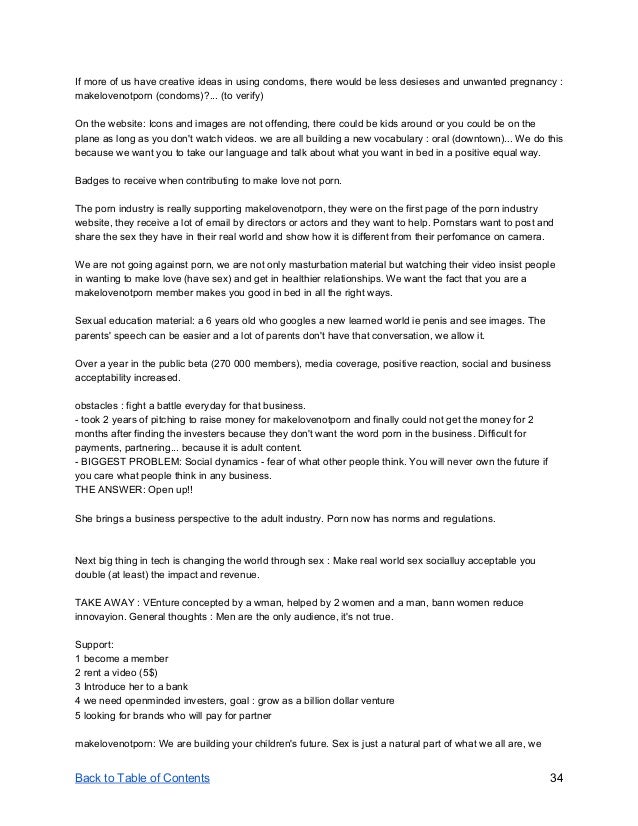 If more of us have creative ideas in using condoms, there would be less desieses and unwanted pregnancy : makelovenotporn (condoms)?... (to verify)

On the website: Icons and images are not offending, there could be kids around or you could be on the plane as long as you don't watch videos. we are all building a new vocabulary : oral (downtown)... We do this because we want you to take our language and talk about what you want in bed in a positive equal way.

Badges to receive when contributing to make love not porn.

The porn industry is really supporting makelovenotporn, they were on the first page of the porn industry website, they receive a lot of email by directors or actors and they want to help. Pornstars want to post and share the sex they have in their real world and show how it is different from their perfomance on camera.

We are not going against porn, we are not only masturbation material but watching their video insist people in wanting to make love (have sex) and get in healthier relationships. We want the fact that you are a makelovenotporn member makes you good in bed in all the right ways.

Sexual education material: a 6 years old who googles a new learned world ie penis and see images. The parents' speech can be easier and a lot of parents don't have that conversation, we allow it.

Over a year in the public beta (270 000 members), media coverage, positive reaction, social and business acceptability increased.

obstacles : fight a battle everyday for that business.
- took 2 years of pitching to raise money for makelovenotporn and finally could not get the money for 2 months after finding the investers because they don't want the word porn in the business. Difficult for payments, partnering... because it is adult content.
- BIGGEST PROBLEM: Social dynamics - fear of what other people think. You will never own the future if you care what people think in any business.
THE ANSWER: Open up!!

She brings a business perspective to the adult industry. Porn now has norms and regulations.

Next big thing in tech is changing the world through sex : Make real world sex socialluy acceptable you double (at least) the impact and revenue.

TAKE AWAY : VEnture concepted by a wman, helped by 2 women and a man, bann women reduce innovayion. General thoughts : Men are the only audience, it's not true.

Support:
1 become a member
2 rent a video (5$)
3 Introduce her to a bank
4 we need openminded investers, goal : grow as a billion dollar venture
5 looking for brands who will pay for partner

makelovenotporn: We are building your children's future. Sex is just a natural part of what we all are, we

Back to Table of Contents 34